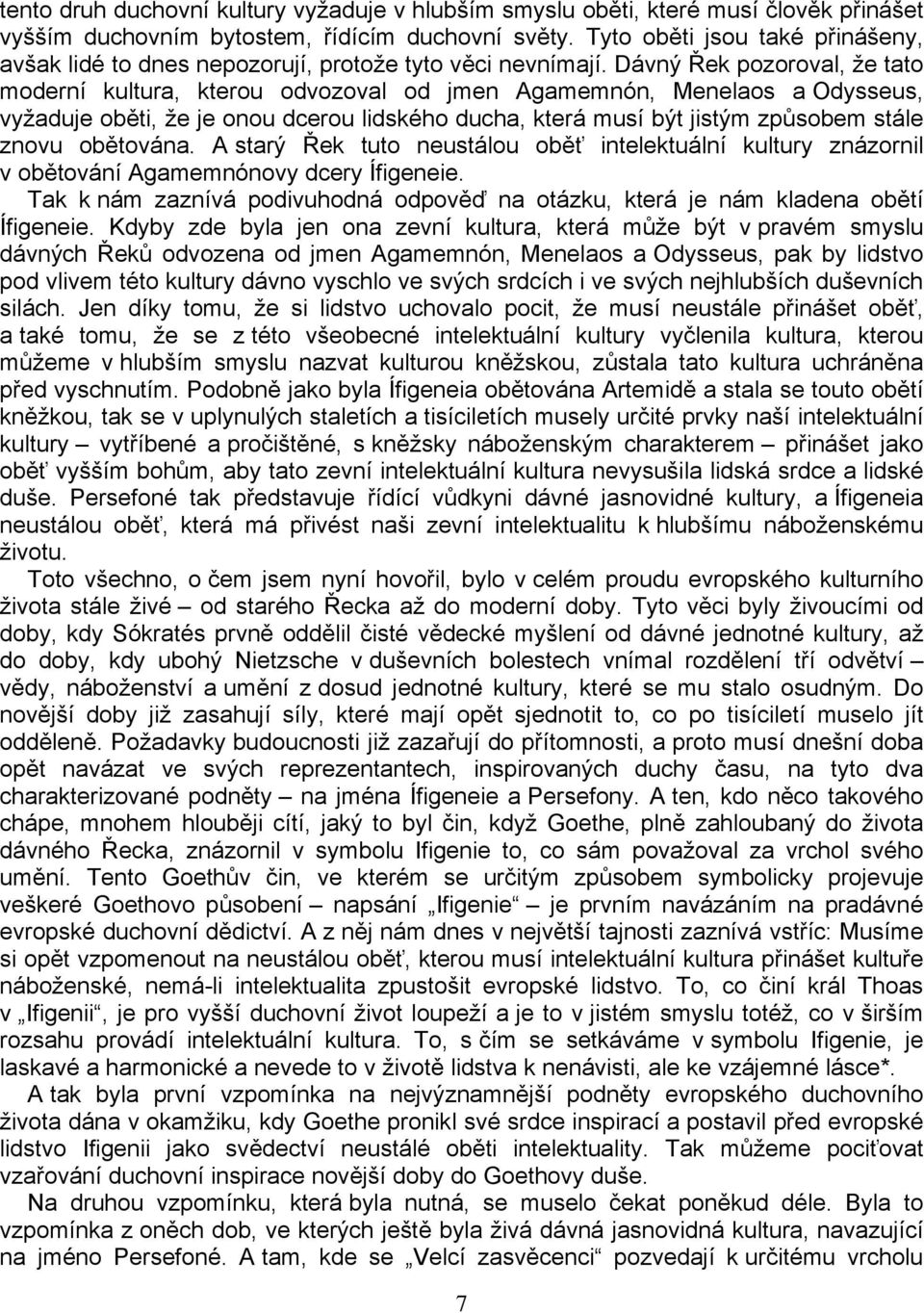 tento druh duchovní kultury vyžaduje v hlubším smyslu oběti, které musí člověk přinášet vyšším duchovním bytostem, řídícím duchovní světy. Tyto oběti jsou také přinášeny, avšak lidé to dnes nepozorují, protože tyto věci nevnímají. Dávný Řek pozoroval, že tato moderní kultura, kterou odvozoval od jmen Agamemnón, Menelaos a Odysseus, vyžaduje oběti, že je onou dcerou lidského ducha, která musí být jistým způsobem stále znovu obětována. A starý Řek tuto neustálou oběť intelektuální kultury znázornil v obětování Agamemnónovy dcery Ífigeneie.

Tak k nám zaznívá podivuhodná odpověď na otázku, která je nám kladena obětí Ífigeneie. Kdyby zde byla jen ona zevní kultura, která může být v pravém smyslu dávných Řeků odvozena od jmen Agamemnón, Menelaos a Odysseus, pak by lidstvo pod vlivem této kultury dávno vyschlo ve svých srdcích i ve svých nejhlubších duševních silách. Jen díky tomu, že si lidstvo uchovalo pocit, že musí neustále přinášet oběť, a také tomu, že se z této všeobecné intelektuální kultury vyčlenila kultura, kterou můžeme v hlubším smyslu nazvat kulturou kněžskou, zůstala tato kultura uchráněna před vyschnutím. Podobně jako byla Ífigeneia obětována Artemidě a stala se touto obětí kněžkou, tak se v uplynulých staletích a tisíciletích musely určité prvky naší intelektuální kultury – vytříbené a pročištěné, s kněžsky náboženským charakterem – přinášet jako oběť vyšším bohům, aby tato zevní intelektuální kultura nevysušila lidská srdce a lidské duše. Persefoné tak představuje řídící vůdkyni dávné jasnovidné kultury, a Ífigeneia neustálou oběť, která má přivést naši zevní intelektualitu k hlubšímu náboženskému životu.

Toto všechno, o čem jsem nyní hovořil, bylo v celém proudu evropského kulturního života stále živé – od starého Řecka až do moderní doby. Tyto věci byly živoucími od doby, kdy Sókratés prvně oddělil čisté vědecké myšlení od dávné jednotné kultury, až do doby, kdy ubohý Nietzsche v duševních bolestech vnímal rozdělení tří odvětví – vědy, náboženství a umění z dosud jednotné kultury, které se mu stalo osudným. Do novější doby již zasahují síly, které mají opět sjednotit to, co po tisíciletí muselo jít odděleně. Požadavky budoucnosti již zazařují do přítomnosti, a proto musí dnešní doba opět navázat ve svých reprezentantech, inspirovaných duchy času, na tyto dva charakterizované podněty – na jména Ífigeneie a Persefony. A ten, kdo něco takového chápe, mnohem hlouběji cítí, jaký to byl čin, když Goethe, plně zahloubaný do života dávného Řecka, znázornil v symbolu Ifigenie to, co sám považoval za vrchol svého umění. Tento Goethův čin, ve kterém se určitým způsobem symbolicky projevuje veškeré Goethovo působení – napsání „Ifigenie“ – je prvním navázáním na pradávné evropské duchovní dědictví. A z něj nám dnes v největší tajnosti zaznívá vstříc: Musíme si opět vzpomenout na neustálou oběť, kterou musí intelektuální kultura přinášet kultuře náboženské, nemá-li intelektualita zpustošit evropské lidstvo. To, co činí král Thoas v „Ifigenii“, je pro vyšší duchovní život loupeží a je to v jistém smyslu totéž, co v širším rozsahu provádí intelektuální kultura. To, s čím se setkáváme v symbolu Ifigenie, je laskavé a harmonické a nevede to v životě lidstva k nenávisti, ale ke vzájemné lásce*.

A tak byla první vzpomínka na nejvýznamnější podněty evropského duchovního života dána v okamžiku, kdy Goethe pronikl své srdce inspirací a postavil před evropské lidstvo Ifigenii jako svědectví neustálé oběti intelektuality. Tak můžeme pociťovat vzařování duchovní inspirace novější doby do Goethovy duše.

Na druhou vzpomínku, která byla nutná, se muselo čekat poněkud déle. Byla to vzpomínka z oněch dob, ve kterých ještě byla živá dávná jasnovidná kultura, navazující na jméno Persefoné. A tam, kde se „Velcí zasvěcenci“ pozvedají k určitému vrcholu

7